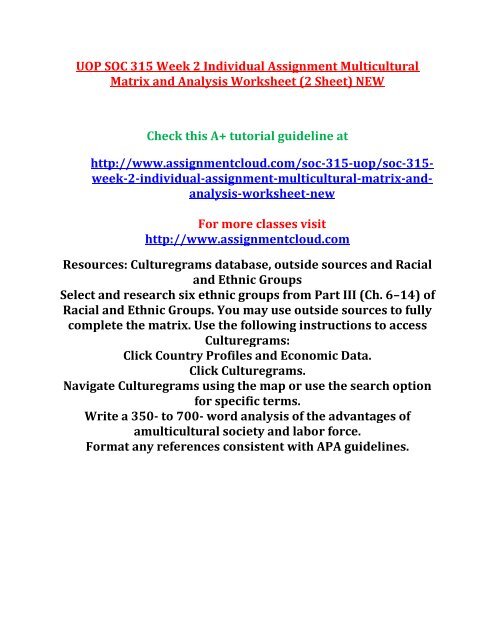 UOP SOC 315 Week 2 Individual Assignment Multicultural Matrix and Analysis Worksheet (2 Sheet) NEW

Check this A+ tutorial guideline at

http://www.assignmentcloud.com/soc-315-uop/soc-315-week-2-individual-assignment-multicultural-matrix-and-analysis-worksheet-new

For more classes visit
http://www.assignmentcloud.com

Resources: Culturegrams database, outside sources and Racial and Ethnic Groups
Select and research six ethnic groups from Part III (Ch. 6–14) of Racial and Ethnic Groups. You may use outside sources to fully complete the matrix. Use the following instructions to access Culturegrams:
Click Country Profiles and Economic Data.
Click Culturegrams.
Navigate Culturegrams using the map or use the search option for specific terms.
Write a 350- to 700- word analysis of the advantages of amulticultural society and labor force.
Format any references consistent with APA guidelines.